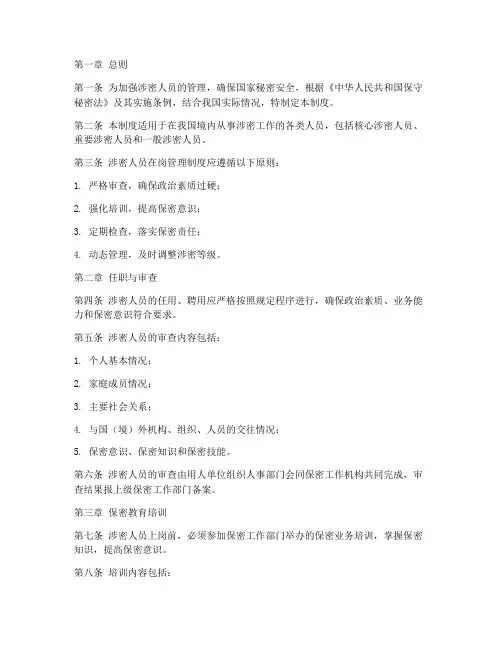 第一章 总则

第一条 为加强涉密人员的管理，确保国家秘密安全，根据《中华人民共和国保守秘密法》及其实施条例，结合我国实际情况，特制定本制度。

第二条 本制度适用于在我国境内从事涉密工作的各类人员，包括核心涉密人员、重要涉密人员和一般涉密人员。

第三条 涉密人员在岗管理制度应遵循以下原则：

1. 严格审查，确保政治素质过硬；

2. 强化培训，提高保密意识；

3. 定期检查，落实保密责任；

4. 动态管理，及时调整涉密等级。

第二章 任职与审查

第四条 涉密人员的任用、聘用应严格按照规定程序进行，确保政治素质、业务能力和保密意识符合要求。

第五条 涉密人员的审查内容包括：

1. 个人基本情况；

2. 家庭成员情况；

3. 主要社会关系；

4. 与国（境）外机构、组织、人员的交往情况；

5. 保密意识、保密知识和保密技能。

第六条 涉密人员的审查由用人单位组织人事部门会同保密工作机构共同完成，审查结果报上级保密工作部门备案。

第三章 保密教育培训

第七条 涉密人员上岗前，必须参加保密工作部门举办的保密业务培训，掌握保密知识，提高保密意识。

第八条 培训内容包括：